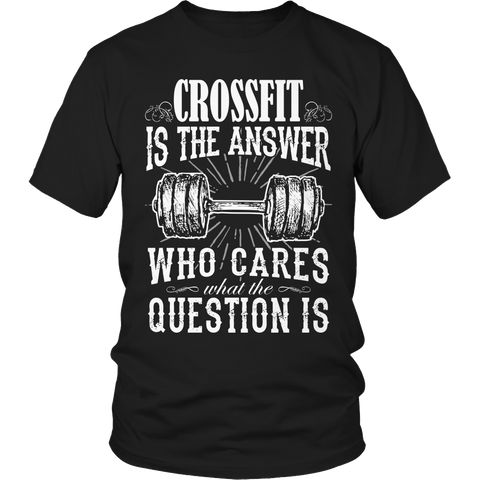 CROSSFIT
IS THE ANSWER
WHO CARES
what the
QUESTION IS